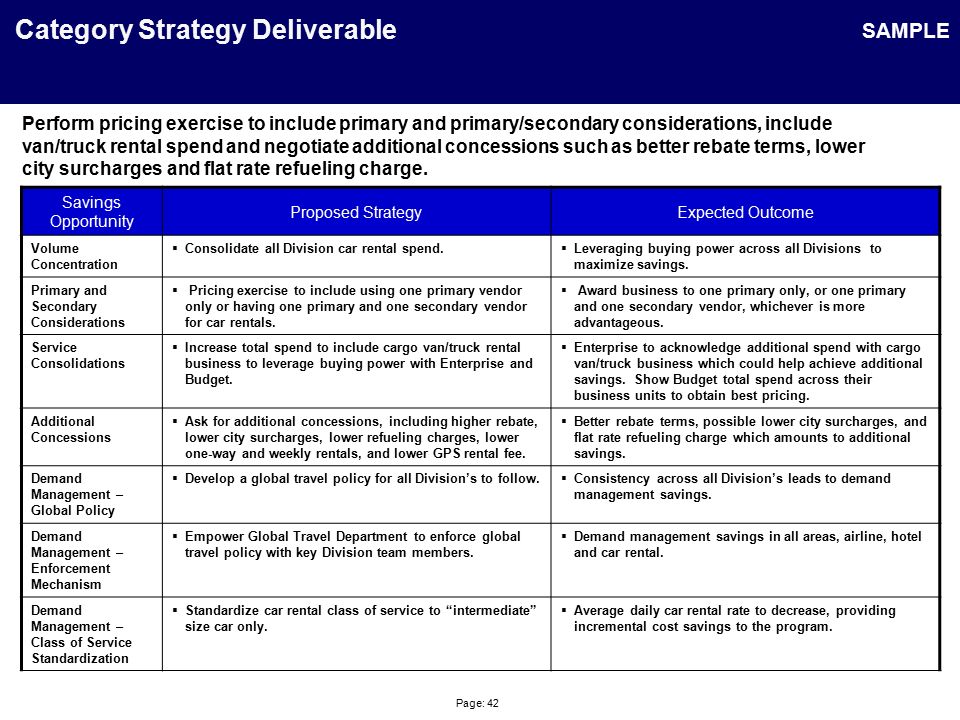 Category Strategy Deliverable

SAMPLE

Perform pricing exercise to include primary and primary/secondary considerations, include van/truck rental spend and negotiate additional concessions such as better rebate terms, lower city surcharges and flat rate refueling charge.

| Savings Opportunity | Proposed Strategy | Expected Outcome |
|---|---|---|
| Volume Concentration | ▪ Consolidate all Division car rental spend. | ▪ Leveraging buying power across all Divisions to maximize savings. |
| Primary and Secondary Considerations | ▪ Pricing exercise to include using one primary vendor only or having one primary and one secondary vendor for car rentals. | ▪ Award business to one primary only, or one primary and one secondary vendor, whichever is more advantageous. |
| Service Consolidations | ▪ Increase total spend to include cargo van/truck rental business to leverage buying power with Enterprise and Budget. | ▪ Enterprise to acknowledge additional spend with cargo van/truck business which could help achieve additional savings. Show Budget total spend across their business units to obtain best pricing. |
| Additional Concessions | ▪ Ask for additional concessions, including higher rebate, lower city surcharges, lower refueling charges, lower one-way and weekly rentals, and lower GPS rental fee. | ▪ Better rebate terms, possible lower city surcharges, and flat rate refueling charge which amounts to additional savings. |
| Demand Management – Global Policy | ▪ Develop a global travel policy for all Division's to follow. | ▪ Consistency across all Division's leads to demand management savings. |
| Demand Management – Enforcement Mechanism | ▪ Empower Global Travel Department to enforce global travel policy with key Division team members. | ▪ Demand management savings in all areas, airline, hotel and car rental. |
| Demand Management – Class of Service Standardization | ▪ Standardize car rental class of service to "intermediate" size car only. | ▪ Average daily car rental rate to decrease, providing incremental cost savings to the program. |

Page: 42